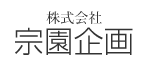 株式会社
宗園企画